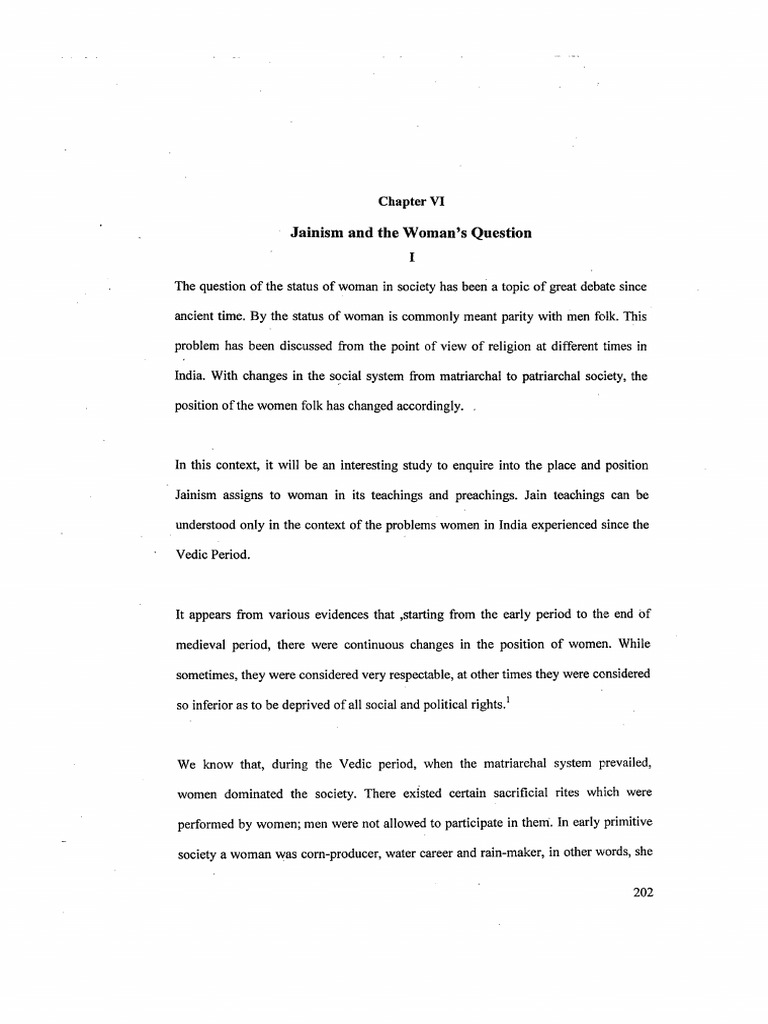 Chapter VI

Jainism and the Woman's Question

I

The question of the status of woman in society has been a topic of great debate since ancient time. By the status of woman is commonly meant parity with men folk. This problem has been discussed from the point of view of religion at different times in India. With changes in the social system from matriarchal to patriarchal society, the position of the women folk has changed accordingly.

In this context, it will be an interesting study to enquire into the place and position Jainism assigns to woman in its teachings and preachings. Jain teachings can be understood only in the context of the problems women in India experienced since the Vedic Period.

It appears from various evidences that ,starting from the early period to the end of medieval period, there were continuous changes in the position of women. While sometimes, they were considered very respectable, at other times they were considered so inferior as to be deprived of all social and political rights.$^1$

We know that, during the Vedic period, when the matriarchal system prevailed, women dominated the society. There existed certain sacrificial rites which were performed by women; men were not allowed to participate in them. In early primitive society a woman was corn-producer, water career and rain-maker, in other words, she

202